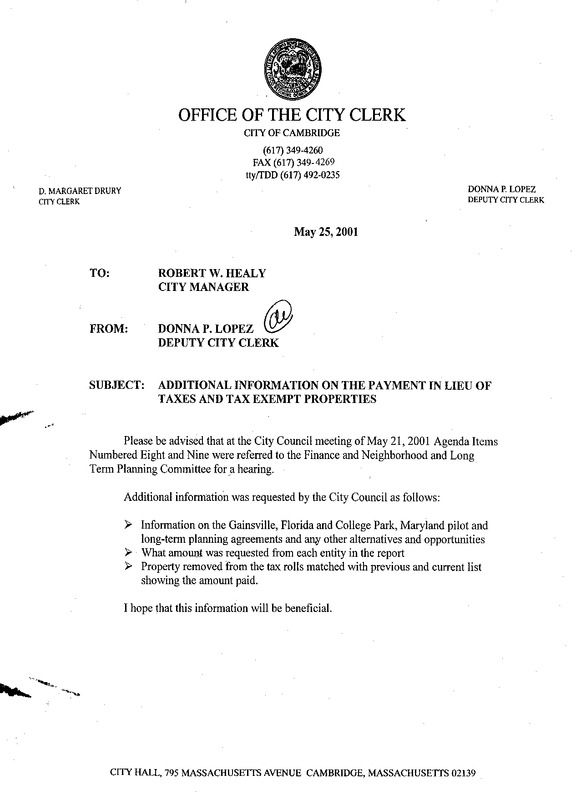 OFFICE OF THE CITY CLERK

CITY OF CAMBRIDGE

(617) 349-4260
FAX (617) 349-4269
tty/TDD (617) 492-0235

D. MARGARET DRURY
CITY CLERK

DONNA P. LOPEZ
DEPUTY CITY CLERK

May 25, 2001

TO: ROBERT W. HEALY
CITY MANAGER

FROM: DONNA P. LOPEZ
DEPUTY CITY CLERK

SUBJECT: ADDITIONAL INFORMATION ON THE PAYMENT IN LIEU OF TAXES AND TAX EXEMPT PROPERTIES

Please be advised that at the City Council meeting of May 21, 2001 Agenda Items Numbered Eight and Nine were referred to the Finance and Neighborhood and Long Term Planning Committee for a hearing.

Additional information was requested by the City Council as follows:

➢ Information on the Gainsville, Florida and College Park, Maryland pilot and long-term planning agreements and any other alternatives and opportunities
➢ What amount was requested from each entity in the report
➢ Property removed from the tax rolls matched with previous and current list showing the amount paid.

I hope that this information will be beneficial.

CITY HALL, 795 MASSACHUSETTS AVENUE CAMBRIDGE, MASSACHUSETTS 02139